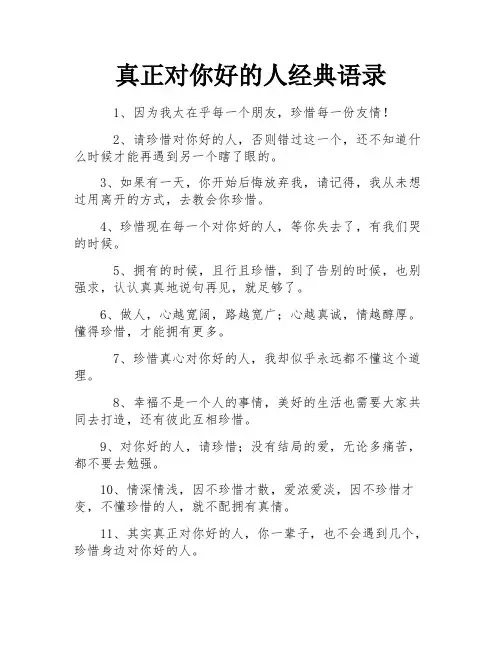 真正对你好的人经典语录

1、因为我太在乎每一个朋友，珍惜每一份友情！

2、请珍惜对你好的人，否则错过这一个，还不知道什么时候才能再遇到另一个瞎了眼的。

3、如果有一天，你开始后悔放弃我，请记得，我从未想过用离开的方式，去教会你珍惜。

4、珍惜现在每一个对你好的人，等你失去了，有我们哭的时候。

5、拥有的时候，且行且珍惜，到了告别的时候，也别强求，认认真真地说句再见，就足够了。

6、做人，心越宽阔，路越宽广；心越真诚，情越醇厚。懂得珍惜，才能拥有更多。

7、珍惜真心对你好的人，我却似乎永远都不懂这个道理。

8、幸福不是一个人的事情，美好的生活也需要大家共同去打造，还有彼此互相珍惜。

9、对你好的人，请珍惜；没有结局的爱，无论多痛苦，都不要去勉强。

10、情深情浅，因不珍惜才散，爱浓爱淡，因不珍惜才变，不懂珍惜的人，就不配拥有真情。

11、其实真正对你好的人，你一辈子，也不会遇到几个，珍惜身边对你好的人。